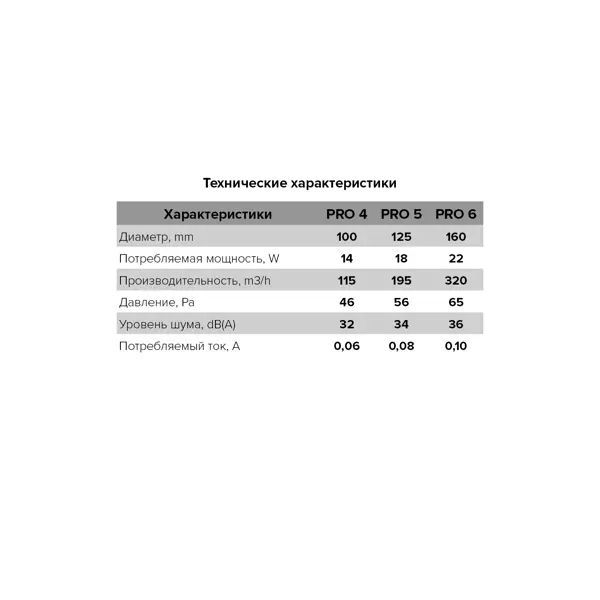 Технические характеристики

| Характеристики | PRO 4 | PRO 5 | PRO 6 |
|---|---|---|---|
| Диаметр, mm | 100 | 125 | 160 |
| Потребляемая мощность, W | 14 | 18 | 22 |
| Производительность, m3/h | 115 | 195 | 320 |
| Давление, Pa | 46 | 56 | 65 |
| Уровень шума, dB(A) | 32 | 34 | 36 |
| Потребляемый ток, A | 0,06 | 0,08 | 0,10 |